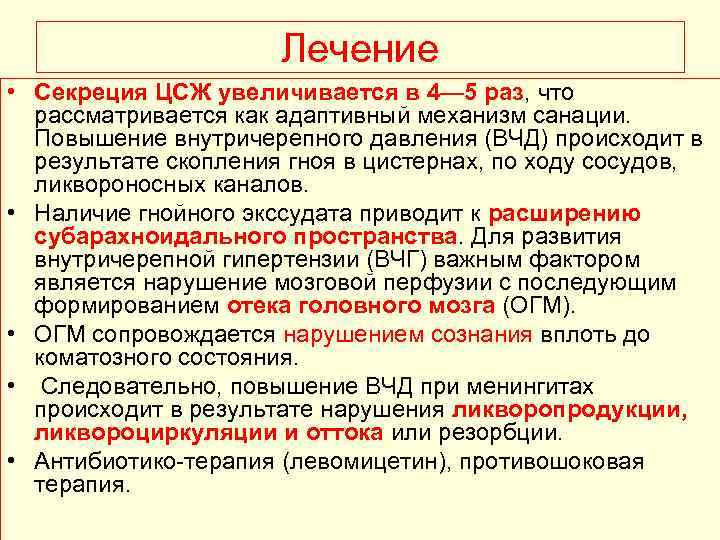 Лечение

• Секреция ЦСЖ увеличивается в 4—5 раз, что рассматривается как адаптивный механизм санации. Повышение внутричерепного давления (ВЧД) происходит в результате скопления гноя в цистернах, по ходу сосудов, ликвороносных каналов.

• Наличие гнойного экссудата приводит к расширению субарахноидального пространства. Для развития внутричерепной гипертензии (ВЧГ) важным фактором является нарушение мозговой перфузии с последующим формированием отека головного мозга (ОГМ).

• ОГМ сопровождается нарушением сознания вплоть до коматозного состояния.

• Следовательно, повышение ВЧД при менингитах происходит в результате нарушения ликворопродукции, ликвороциркуляции и оттока или резорбции.

• Антибиотико-терапия (левомицетин), противошоковая терапия.